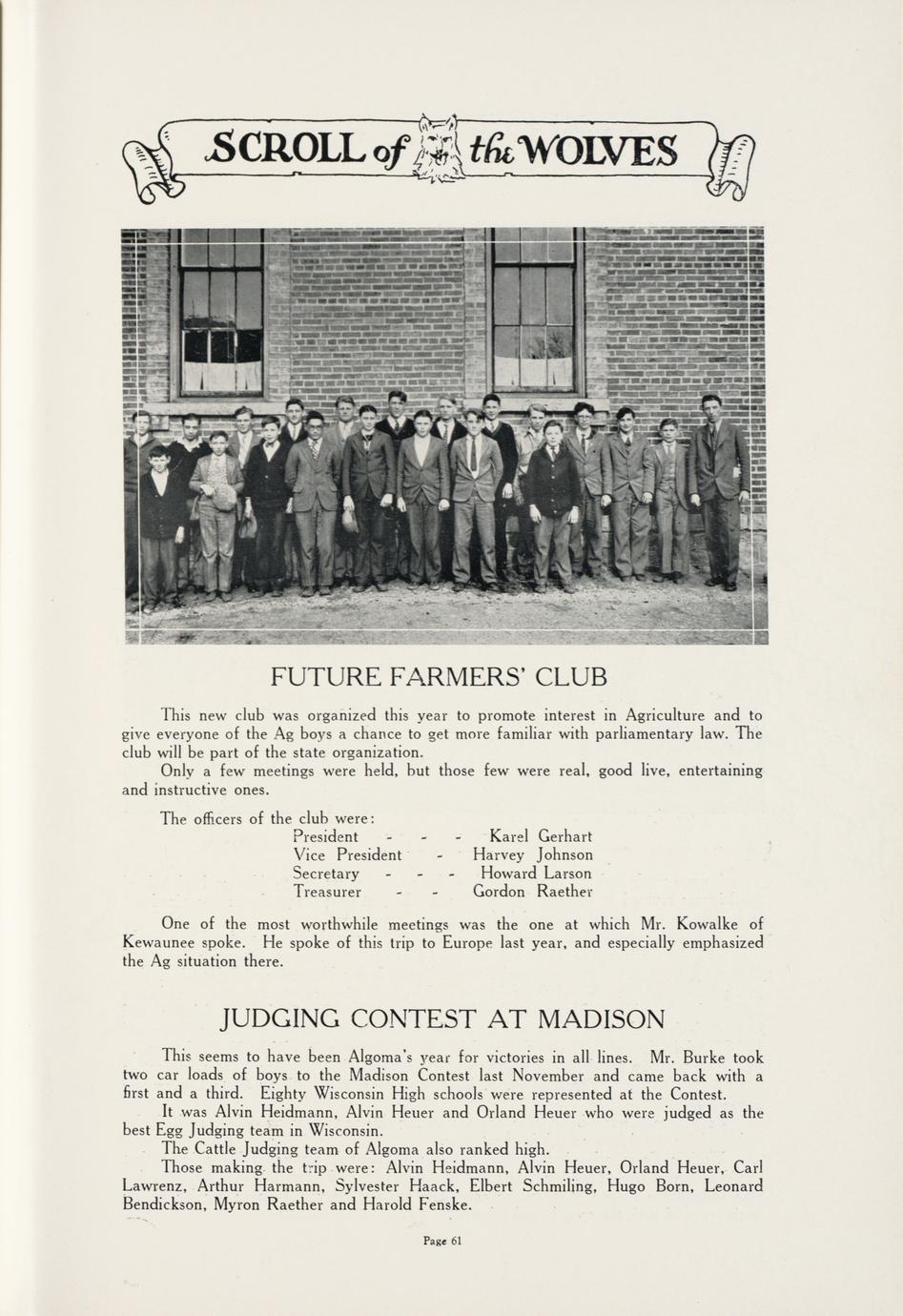 SCROLL of the WOLVES

FUTURE FARMERS' CLUB

This new club was organized this year to promote interest in Agriculture and to give everyone of the Ag boys a chance to get more familiar with parliamentary law. The club will be part of the state organization.

Only a few meetings were held, but those few were real, good live, entertaining and instructive ones.

The officers of the club were:

President - - - Karel Gerhart
Vice President - Harvey Johnson
Secretary - - - Howard Larson
Treasurer - - Gordon Raether

One of the most worthwhile meetings was the one at which Mr. Kowalke of Kewaunee spoke. He spoke of this trip to Europe last year, and especially emphasized the Ag situation there.

JUDGING CONTEST AT MADISON

This seems to have been Algoma's year for victories in all lines. Mr. Burke took two car loads of boys to the Madison Contest last November and came back with a first and a third. Eighty Wisconsin High schools were represented at the Contest.

It was Alvin Heidmann, Alvin Heuer and Orland Heuer who were judged as the best Egg Judging team in Wisconsin.

The Cattle Judging team of Algoma also ranked high.

Those making the trip were: Alvin Heidmann, Alvin Heuer, Orland Heuer, Carl Lawrenz, Arthur Harmann, Sylvester Haack, Elbert Schmiling, Hugo Born, Leonard Bendickson, Myron Raether and Harold Fenske.

Page 61